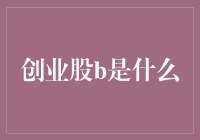 创业股b是什么